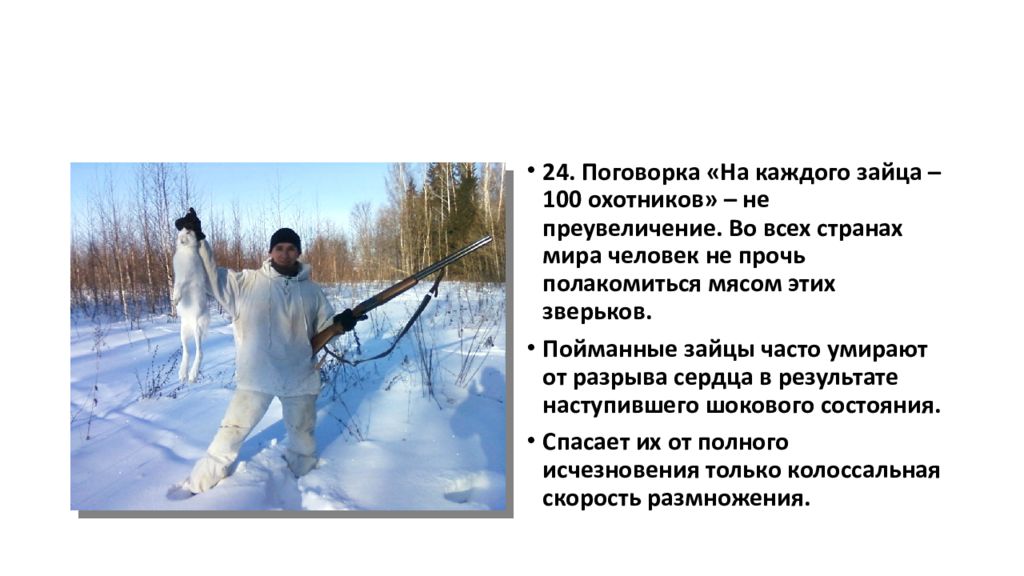 • 24. Поговорка «На каждого зайца – 100 охотников» – не преувеличение. Во всех странах мира человек не прочь полакомиться мясом этих зверьков.

• Пойманные зайцы часто умирают от разрыва сердца в результате наступившего шокового состояния.

• Спасает их от полного исчезновения только колоссальная скорость размножения.